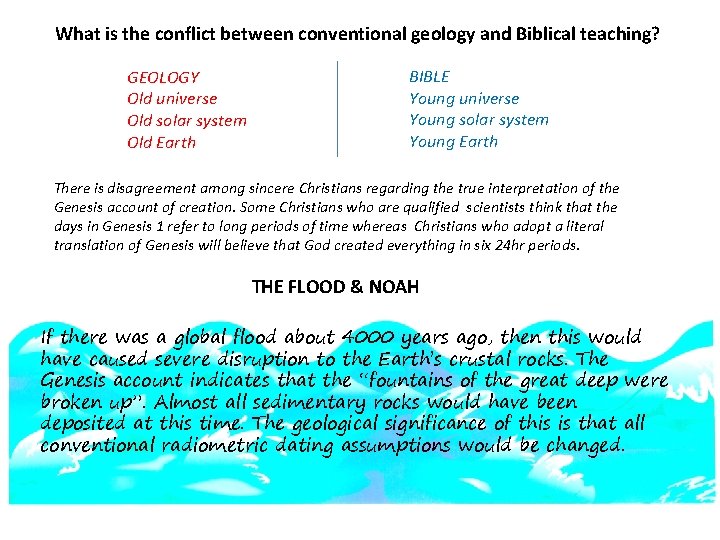 What is the conflict between conventional geology and Biblical teaching?

GEOLOGY
Old universe
Old solar system
Old Earth

BIBLE
Young universe
Young solar system
Young Earth

There is disagreement among sincere Christians regarding the true interpretation of the Genesis account of creation. Some Christians who are qualified scientists think that the days in Genesis 1 refer to long periods of time whereas Christians who adopt a literal translation of Genesis will believe that God created everything in six 24hr periods.

THE FLOOD & NOAH

If there was a global flood about 4000 years ago, then this would have caused severe disruption to the Earth's crustal rocks. The Genesis account indicates that the "fountains of the great deep were broken up". Almost all sedimentary rocks would have been deposited at this time. The geological significance of this is that all conventional radiometric dating assumptions would be changed.